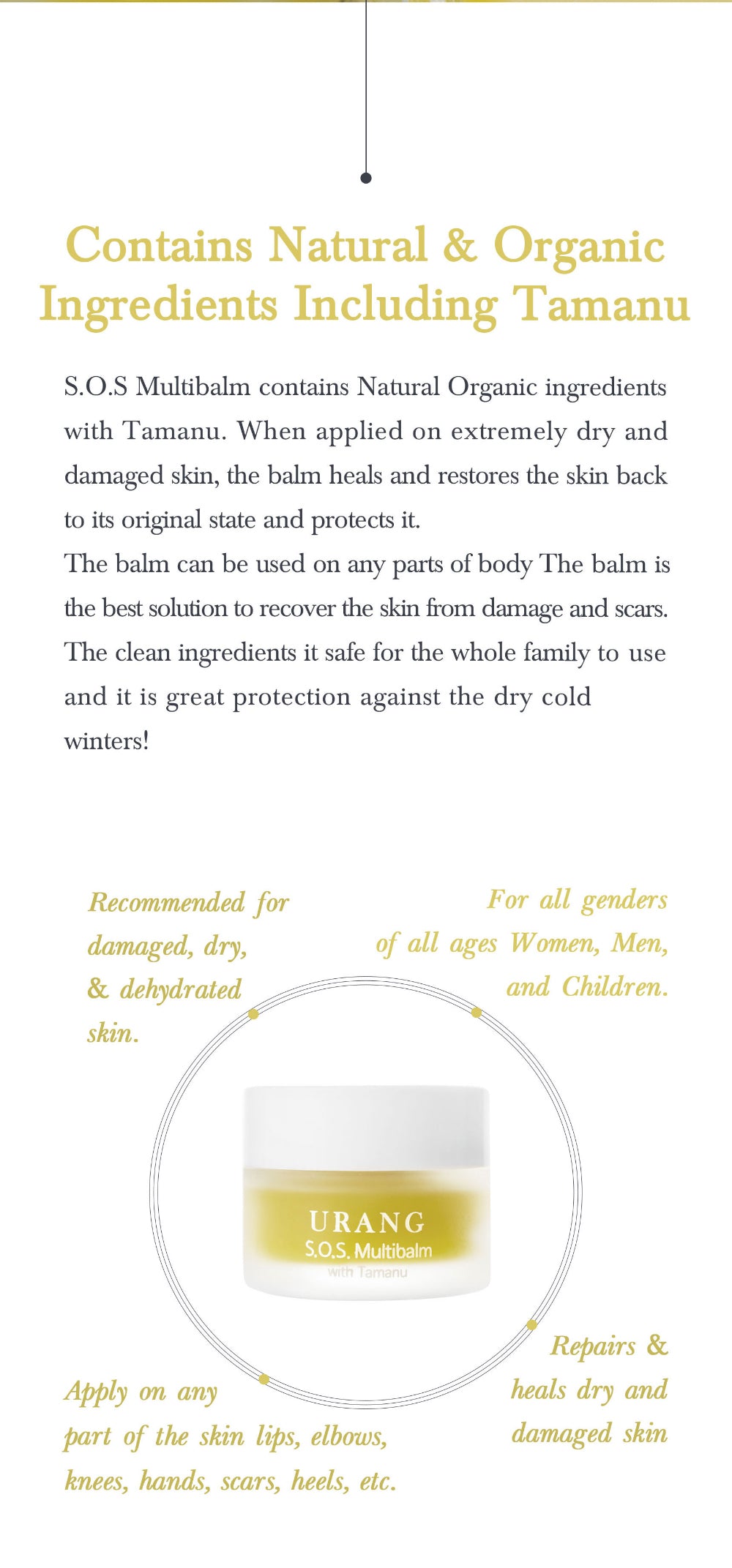 Contains Natural & Organic Ingredients Including Tamanu

S.O.S Multibalm contains Natural Organic ingredients with Tamanu. When applied on extremely dry and damaged skin, the balm heals and restores the skin back to its original state and protects it.
The balm can be used on any parts of body The balm is the best solution to recover the skin from damage and scars. The clean ingredients it safe for the whole family to use and it is great protection against the dry cold winters!

Recommended for damaged, dry, & dehydrated skin.

For all genders of all ages Women, Men, and Children.

URANG
S.O.S. Multibalm
with Tamanu

Apply on any part of the skin lips, elbows, knees, hands, scars, heels, etc.

Repairs & heals dry and damaged skin